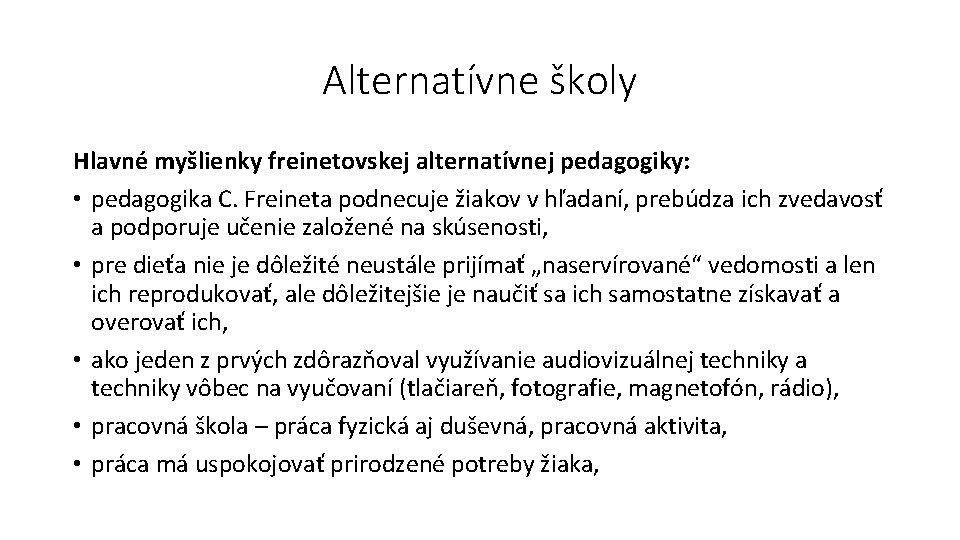 Alternatívne školy

Hlavné myšlienky freinetovskej alternatívnej pedagogiky:

• pedagogika C. Freineta podnecuje žiakov v hľadaní, prebúdza ich zvedavosť a podporuje učenie založené na skúsenosti,

• pre dieťa nie je dôležité neustále prijímať „naservírované“ vedomosti a len ich reprodukovať, ale dôležitejšie je naučiť sa ich samostatne získavať a overovať ich,

• ako jeden z prvých zdôrazňoval využívanie audiovizuálnej techniky a techniky vôbec na vyučovaní (tlačiareň, fotografie, magnetofón, rádio),

• pracovná škola – práca fyzická aj duševná, pracovná aktivita,

• práca má uspokojovať prirodzené potreby žiaka,